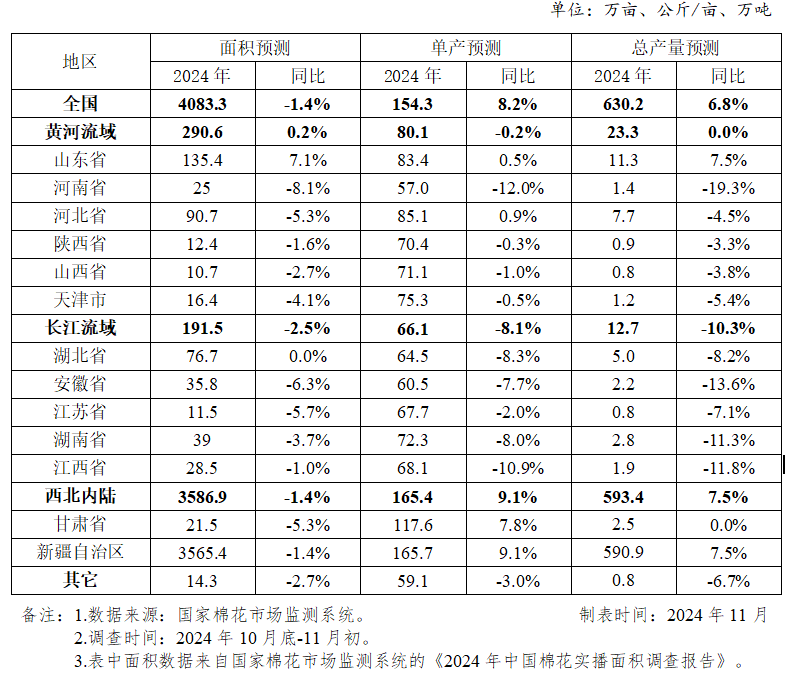 单位：万亩、公斤/亩、万吨

| 地区 | 面积预测 |  | 单产预测 |  | 总产量预测 |  |
|---|---|---|---|---|---|---|
|  | 2024 年 | 同比 | 2024 年 | 同比 | 2024 年 | 同比 |
| 全国 | 4083.3 | -1.4% | 154.3 | 8.2% | 630.2 | 6.8% |
| 黄河流域 | 290.6 | 0.2% | 80.1 | -0.2% | 23.3 | 0.0% |
| 山东省 | 135.4 | 7.1% | 83.4 | 0.5% | 11.3 | 7.5% |
| 河南省 | 25 | -8.1% | 57.0 | -12.0% | 1.4 | -19.3% |
| 河北省 | 90.7 | -5.3% | 85.1 | 0.9% | 7.7 | -4.5% |
| 陕西省 | 12.4 | -1.6% | 70.4 | -0.3% | 0.9 | -3.3% |
| 山西省 | 10.7 | -2.7% | 71.1 | -1.0% | 0.8 | -3.8% |
| 天津市 | 16.4 | -4.1% | 75.3 | -0.5% | 1.2 | -5.4% |
| 长江流域 | 191.5 | -2.5% | 66.1 | -8.1% | 12.7 | -10.3% |
| 湖北省 | 76.7 | 0.0% | 64.5 | -8.3% | 5.0 | -8.2% |
| 安徽省 | 35.8 | -6.3% | 60.5 | -7.7% | 2.2 | -13.6% |
| 江苏省 | 11.5 | -5.7% | 67.7 | -2.0% | 0.8 | -7.1% |
| 湖南省 | 39 | -3.7% | 72.3 | -8.0% | 2.8 | -11.3% |
| 江西省 | 28.5 | -1.0% | 68.1 | -10.9% | 1.9 | -11.8% |
| 西北内陆 | 3586.9 | -1.4% | 165.4 | 9.1% | 593.4 | 7.5% |
| 甘肃省 | 21.5 | -5.3% | 117.6 | 7.8% | 2.5 | 0.0% |
| 新疆自治区 | 3565.4 | -1.4% | 165.7 | 9.1% | 590.9 | 7.5% |
| 其它 | 14.3 | -2.7% | 59.1 | -3.0% | 0.8 | -6.7% |

备注：1.数据来源：国家棉花市场监测系统。 制表时间：2024 年 11 月
2.调查时间：2024 年 10 月底-11 月初。
3.表中面积数据来自国家棉花市场监测系统的《2024 年中国棉花实播面积调查报告》。